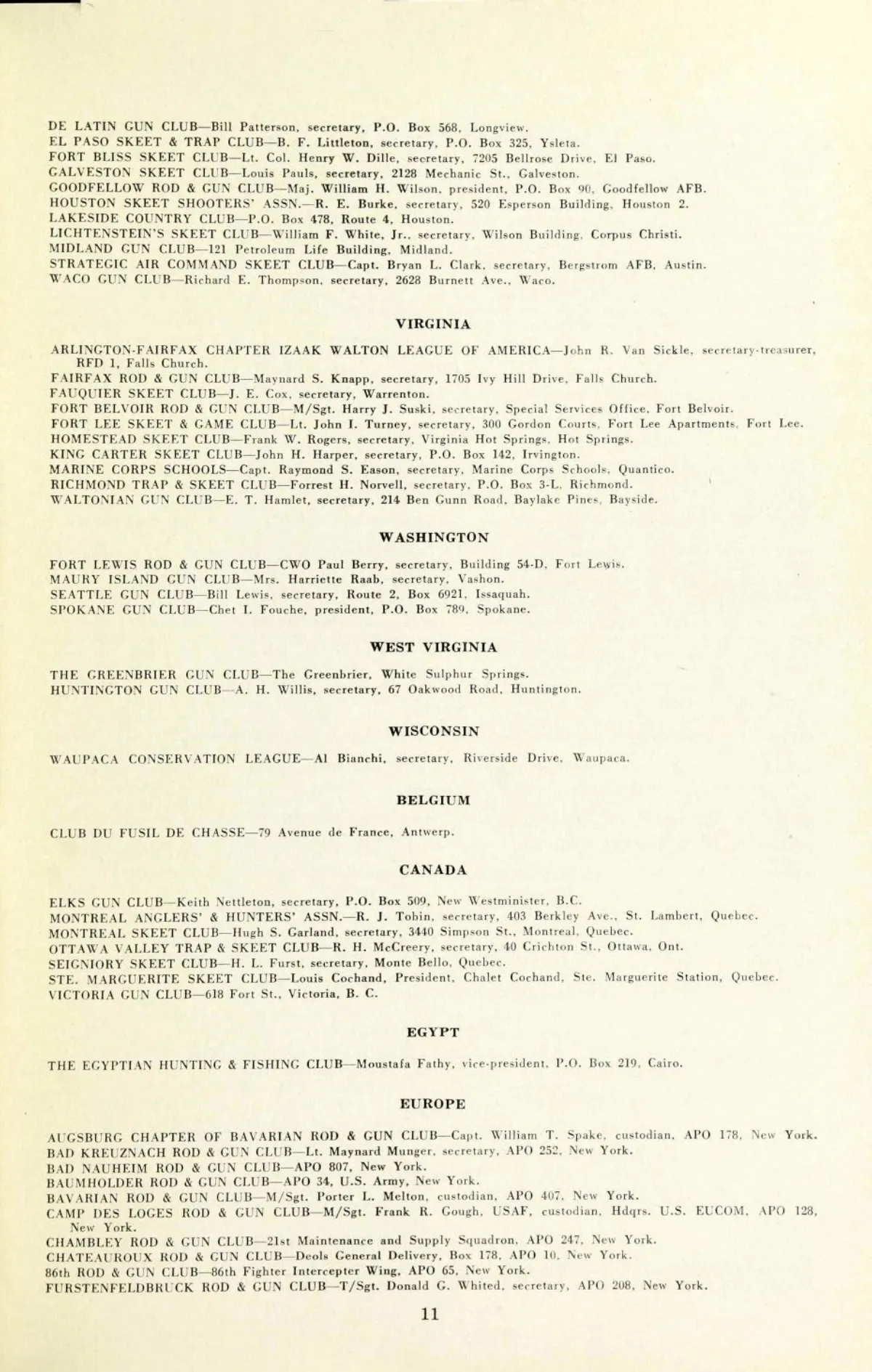 DE LATIN GUN CLUB—Bill Patterson, secretary, P.O. Box 568, Longview.
EL PASO SKEET & TRAP CLUB—B. F. Littleton, secretary, P.O. Box 325, Ysleta.
FORT BLISS SKEET CLUB—Lt. Col. Henry W. Dille, secretary, 7205 Bellrose Drive, El Paso.
GALVESTON SKEET CLUB—Louis Pauls, secretary, 2128 Mechanic St., Galveston.
GOODFELLOW ROD & GUN CLUB—Maj. William H. Wilson, president, P.O. Box 90, Goodfellow AFB.
HOUSTON SKEET SHOOTERS' ASSN.—R. E. Burke, secretary, 520 Esperson Building, Houston 2.
LAKESIDE COUNTRY CLUB—P.O. Box 478, Route 4, Houston.
LICHTENSTEIN'S SKEET CLUB—William F. White, Jr., secretary, Wilson Building, Corpus Christi.
MIDLAND GUN CLUB—121 Petroleum Life Building, Midland.
STRATEGIC AIR COMMAND SKEET CLUB—Capt. Bryan L. Clark, secretary, Bergstrom AFB, Austin.
WACO GUN CLUB—Richard E. Thompson, secretary, 2628 Burnett Ave., Waco.

VIRGINIA

ARLINGTON-FAIRFAX CHAPTER IZAAK WALTON LEAGUE OF AMERICA—John R. Van Sickle, secretary-treasurer, RFD 1, Falls Church.
FAIRFAX ROD & GUN CLUB—Maynard S. Knapp, secretary, 1705 Ivy Hill Drive, Falls Church.
FAUQUIER SKEET CLUB—J. E. Cox, secretary, Warrenton.
FORT BELVOIR ROD & GUN CLUB—M/Sgt. Harry J. Suski, secretary, Special Services Office, Fort Belvoir.
FORT LEE SKEET & GAME CLUB—Lt. John I. Turney, secretary, 300 Gordon Courts, Fort Lee Apartments, Fort Lee.
HOMESTEAD SKEET CLUB—Frank W. Rogers, secretary, Virginia Hot Springs, Hot Springs.
KING CARTER SKEET CLUB—John H. Harper, secretary, P.O. Box 142, Irvington.
MARINE CORPS SCHOOLS—Capt. Raymond S. Eason, secretary, Marine Corps Schools, Quantico.
RICHMOND TRAP & SKEET CLUB—Forrest H. Norvell, secretary, P.O. Box 3-L, Richmond.
WALTONIAN GUN CLUB—E. T. Hamlet, secretary, 214 Ben Gunn Road, Baylake Pines, Bayside.

WASHINGTON

FORT LEWIS ROD & GUN CLUB—CWO Paul Berry, secretary, Building 54-D, Fort Lewis.
MAURY ISLAND GUN CLUB—Mrs. Harriette Raab, secretary, Vashon.
SEATTLE GUN CLUB—Bill Lewis, secretary, Route 2, Box 6921, Issaquah.
SPOKANE GUN CLUB—Chet I. Fouche, president, P.O. Box 789, Spokane.

WEST VIRGINIA

THE GREENBRIER GUN CLUB—The Greenbrier, White Sulphur Springs.
HUNTINGTON GUN CLUB—A. H. Willis, secretary, 67 Oakwood Road, Huntington.

WISCONSIN

WAUPACA CONSERVATION LEAGUE—Al Bianchi, secretary, Riverside Drive, Waupaca.

BELGIUM

CLUB DU FUSIL DE CHASSE—79 Avenue de France, Antwerp.

CANADA

ELKS GUN CLUB—Keith Nettleton, secretary, P.O. Box 509, New Westminister, B.C.
MONTREAL ANGLERS' & HUNTERS' ASSN.—R. J. Tobin, secretary, 403 Berkley Ave., St. Lambert, Quebec.
MONTREAL SKEET CLUB—Hugh S. Garland, secretary, 3440 Simpson St., Montreal, Quebec.
OTTAWA VALLEY TRAP & SKEET CLUB—R. H. McCreery, secretary, 40 Crichton St., Ottawa, Ont.
SEIGNIORY SKEET CLUB—H. L. Furst, secretary, Monte Bello, Quebec.
STE. MARGUERITE SKEET CLUB—Louis Cochand, President, Chalet Cochand, Ste. Marguerite Station, Quebec.
VICTORIA GUN CLUB—618 Fort St., Victoria, B. C.

EGYPT

THE EGYPTIAN HUNTING & FISHING CLUB—Moustafa Fathy, vice-president, P.O. Box 219, Cairo.

EUROPE

AUGSBURG CHAPTER OF BAVARIAN ROD & GUN CLUB—Capt. William T. Spake, custodian, APO 178, New York.
BAD KREUZNACH ROD & GUN CLUB—Lt. Maynard Munger, secretary, APO 252, New York.
BAD NAUHEIM ROD & GUN CLUB—APO 807, New York.
BAUMHOLDER ROD & GUN CLUB—APO 34, U.S. Army, New York.
BAVARIAN ROD & GUN CLUB—M/Sgt. Porter L. Melton, custodian, APO 407, New York.
CAMP DES LOGES ROD & GUN CLUB—M/Sgt. Frank R. Gough, USAF, custodian, Hdqrs. U.S. EUCOM, APO 128, New York.
CHAMBLEY ROD & GUN CLUB—21st Maintenance and Supply Squadron, APO 247, New York.
CHATEAUROUX ROD & GUN CLUB—Deols General Delivery, Box 178, APO 10, New York.
86th ROD & GUN CLUB—86th Fighter Intercepter Wing, APO 65, New York.
FURSTENFELDBRUCK ROD & GUN CLUB—T/Sgt. Donald G. Whited, secretary, APO 208, New York.

11